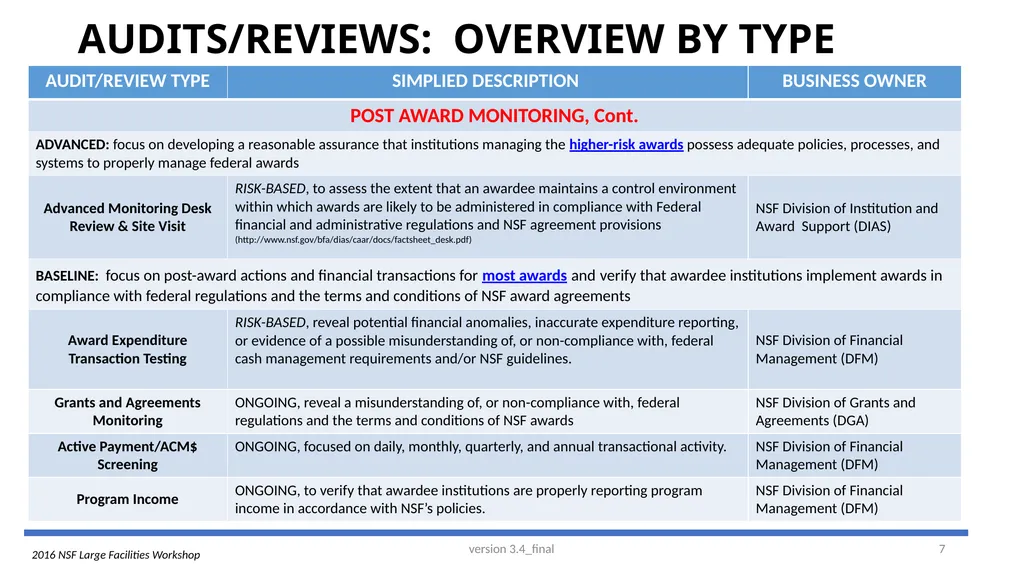 AUDITS/REVIEWS: OVERVIEW BY TYPE

| AUDIT/REVIEW TYPE | SIMPLIED DESCRIPTION | BUSINESS OWNER |
|---|---|---|
| POST AWARD MONITORING, Cont. | | |
| ADVANCED: focus on developing a reasonable assurance that institutions managing the higher-risk awards possess adequate policies, processes, and systems to properly manage federal awards | | |
| Advanced Monitoring Desk Review & Site Visit | RISK-BASED, to assess the extent that an awardee maintains a control environment within which awards are likely to be administered in compliance with Federal financial and administrative regulations and NSF agreement provisions (http://www.nsf.gov/bfa/dias/caar/docs/factsheet_desk.pdf) | NSF Division of Institution and Award Support (DIAS) |
| BASELINE: focus on post-award actions and financial transactions for most awards and verify that awardee institutions implement awards in compliance with federal regulations and the terms and conditions of NSF award agreements | | |
| Award Expenditure Transaction Testing | RISK-BASED, reveal potential financial anomalies, inaccurate expenditure reporting, or evidence of a possible misunderstanding of, or non-compliance with, federal cash management requirements and/or NSF guidelines. | NSF Division of Financial Management (DFM) |
| Grants and Agreements Monitoring | ONGOING, reveal a misunderstanding of, or non-compliance with, federal regulations and the terms and conditions of NSF awards | NSF Division of Grants and Agreements (DGA) |
| Active Payment/ACM$ Screening | ONGOING, focused on daily, monthly, quarterly, and annual transactional activity. | NSF Division of Financial Management (DFM) |
| Program Income | ONGOING, to verify that awardee institutions are properly reporting program income in accordance with NSF's policies. | NSF Division of Financial Management (DFM) |

2016 NSF Large Facilities Workshop

version 3.4_final

7